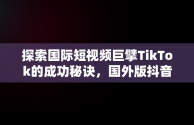 探索国际短视频巨擘TikTok的成功秘诀，国外版抖音